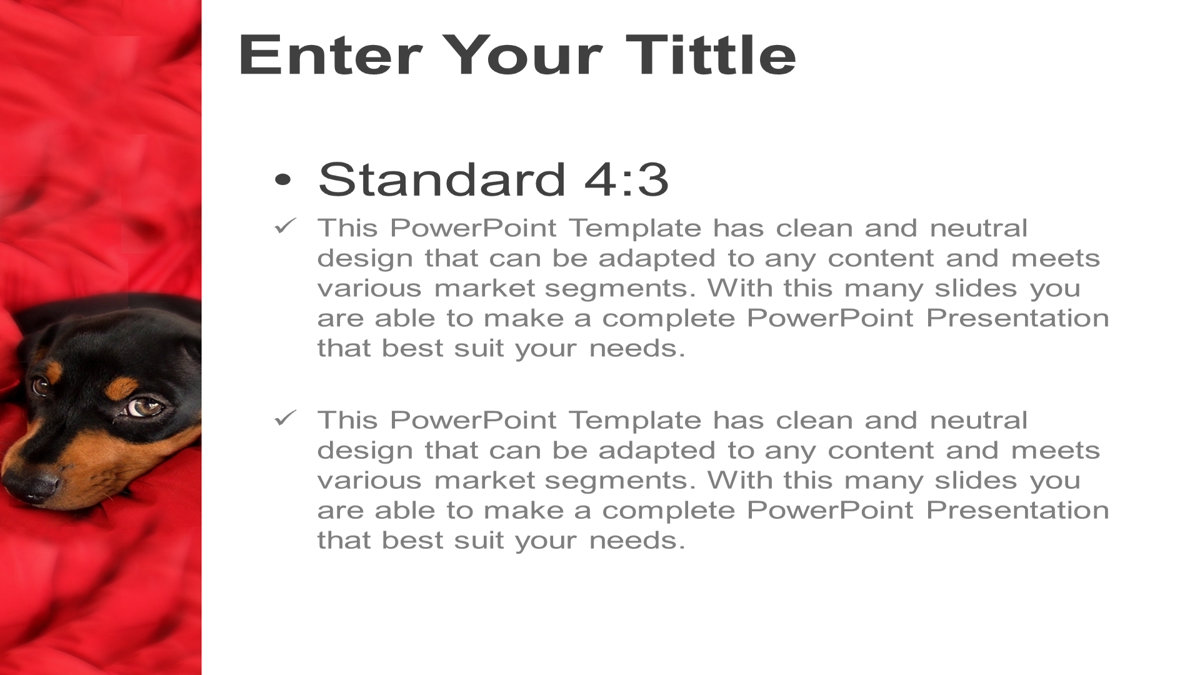 Enter Your Tittle

• Standard 4:3

✓ This PowerPoint Template has clean and neutral design that can be adapted to any content and meets various market segments. With this many slides you are able to make a complete PowerPoint Presentation that best suit your needs.

✓ This PowerPoint Template has clean and neutral design that can be adapted to any content and meets various market segments. With this many slides you are able to make a complete PowerPoint Presentation that best suit your needs.